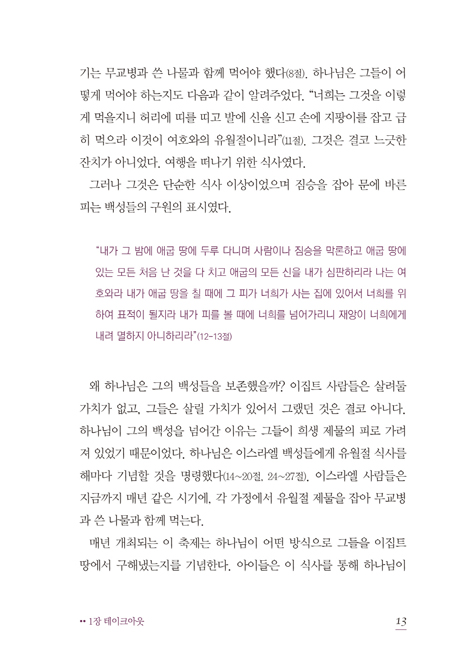 기는 무교병과 쓴 나물과 함께 먹어야 했다(8절). 하나님은 그들이 어떻게 먹어야 하는지도 다음과 같이 알려주었다. "너희는 그것을 이렇게 먹을지니 허리에 띠를 띠고 발에 신을 신고 손에 지팡이를 잡고 급히 먹으라 이것이 여호와의 유월절이니라"(11절). 그것은 결코 느긋한 잔치가 아니었다. 여행을 떠나기 위한 식사였다.

그러나 그것은 단순한 식사 이상이었으며 짐승을 잡아 문에 바른 피는 백성들의 구원의 표시였다.

"내가 그 밤에 애굽 땅에 두루 다니며 사람이나 짐승을 막론하고 애굽 땅에 있는 모든 처음 난 것을 다 치고 애굽의 모든 신을 내가 심판하리라 나는 여호와라 내가 애굽 땅을 칠 때에 그 피가 너희가 사는 집에 있어서 너희를 위하여 표적이 될지라 내가 피를 볼 때에 너희를 넘어가리니 재앙이 너희에게 내려 멸하지 아니하리라"(12-13절)

왜 하나님은 그의 백성들을 보존했을까? 이집트 사람들은 살려둘 가치가 없고, 그들은 살릴 가치가 있어서 그랬던 것은 결코 아니다. 하나님이 그의 백성을 넘어간 이유는 그들이 희생 제물의 피로 가려져 있었기 때문이었다. 하나님은 이스라엘 백성들에게 유월절 식사를 해마다 기념할 것을 명령했다(14~20절, 24~27절). 이스라엘 사람들은 지금까지 매년 같은 시기에, 각 가정에서 유월절 제물을 잡아 무교병과 쓴 나물과 함께 먹는다.

매년 개최되는 이 축제는 하나님이 어떤 방식으로 그들을 이집트 땅에서 구해냈는지를 기념한다. 아이들은 이 식사를 통해 하나님이

•• 1장 테이크아웃

13